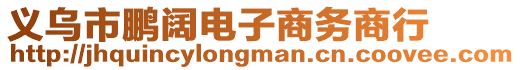 义乌市鹏阔电子商务商行
http://jhquincylongman.cn.coovee.com